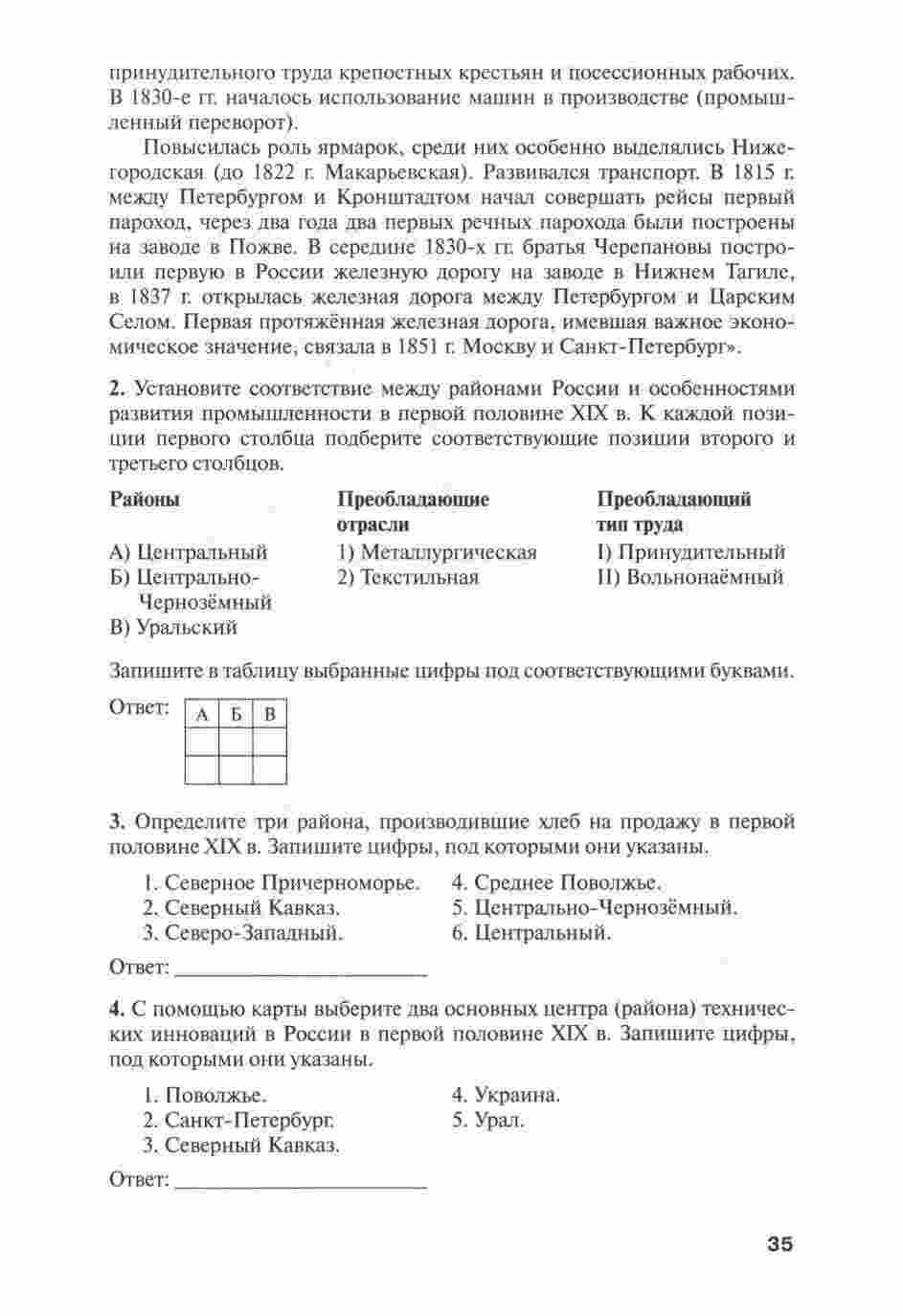 принудительного труда крепостных крестьян и посессионных рабочих. В 1830-е гг. началось использование машин в производстве (промышленный переворот).

Повысилась роль ярмарок, среди них особенно выделялись Нижегородская (до 1822 г. Макарьевская). Развивался транспорт. В 1815 г. между Петербургом и Кронштадтом начал совершать рейсы первый пароход, через два года два первых речных парохода были построены на заводе в Пожве. В середине 1830-х гг. братья Черепановы построили первую в России железную дорогу на заводе в Нижнем Тагиле, в 1837 г. открылась железная дорога между Петербургом и Царским Селом. Первая протяжённая железная дорога, имевшая важное экономическое значение, связала в 1851 г. Москву и Санкт-Петербург».

**2.** Установите соответствие между районами России и особенностями развития промышленности в первой половине XIX в. К каждой позиции первого столбца подберите соответствующие позиции второго и третьего столбцов.

**Районы**
А) Центральный
Б) Центрально-Чернозёмный
В) Уральский

**Преобладающие отрасли**
1) Металлургическая
2) Текстильная

**Преобладающий тип труда**
I) Принудительный
II) Вольнонаёмный

Запишите в таблицу выбранные цифры под соответствующими буквами.

Ответ:
| А | Б | В |
|---|---|---|
| | | |
| | | |

**3.** Определите три района, производившие хлеб на продажу в первой половине XIX в. Запишите цифры, под которыми они указаны.

1. Северное Причерноморье.
2. Северный Кавказ.
3. Северо-Западный.
4. Среднее Поволжье.
5. Центрально-Чернозёмный.
6. Центральный.

Ответ: ____________________

**4.** С помощью карты выберите два основных центра (района) технических инноваций в России в первой половине XIX в. Запишите цифры, под которыми они указаны.

1. Поволжье.
2. Санкт-Петербург.
3. Северный Кавказ.
4. Украина.
5. Урал.

Ответ: ____________________

35